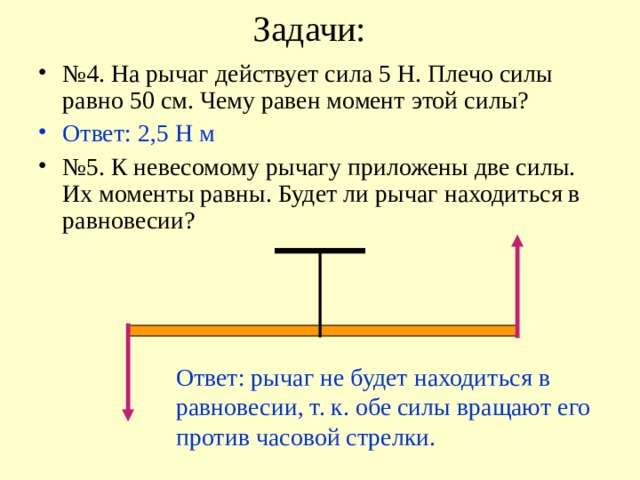 Задачи:

• №4. На рычаг действует сила 5 Н. Плечо силы равно 50 см. Чему равен момент этой силы?

• Ответ: 2,5 Н м

• №5. К невесомому рычагу приложены две силы. Их моменты равны. Будет ли рычаг находиться в равновесии?

Ответ: рычаг не будет находиться в равновесии, т. к. обе силы вращают его против часовой стрелки.